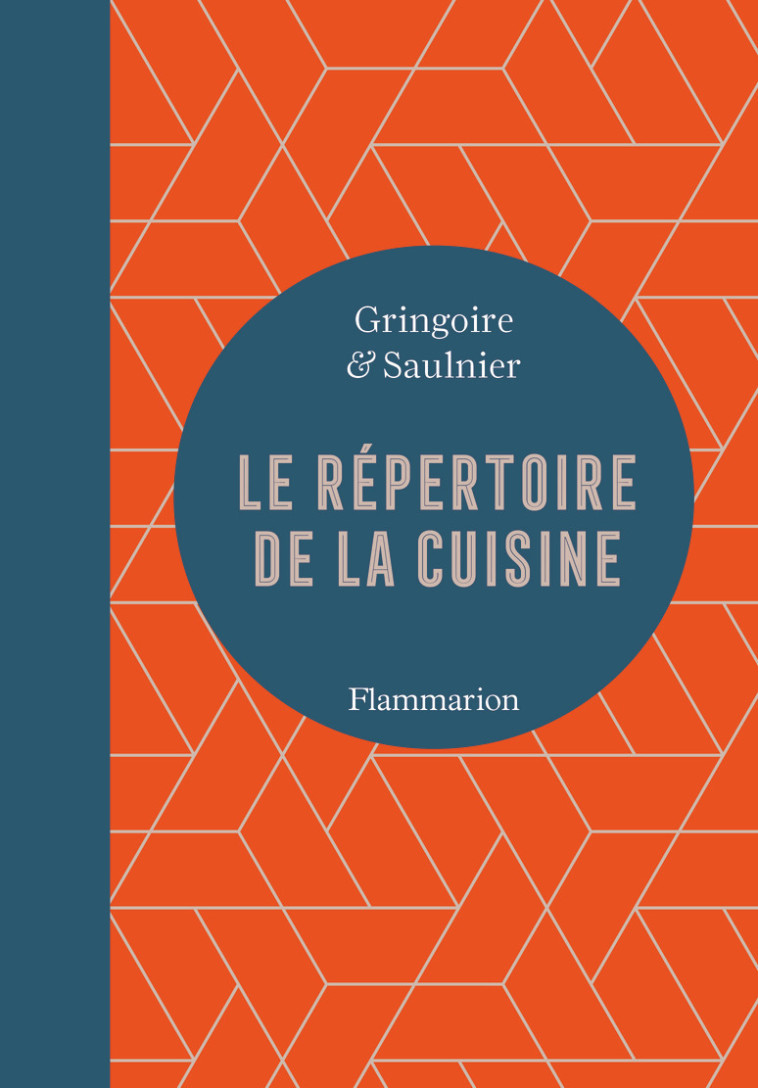 Gringoire
& Saulnier

LE RÉPERTOIRE
DE LA CUISINE

Flammarion